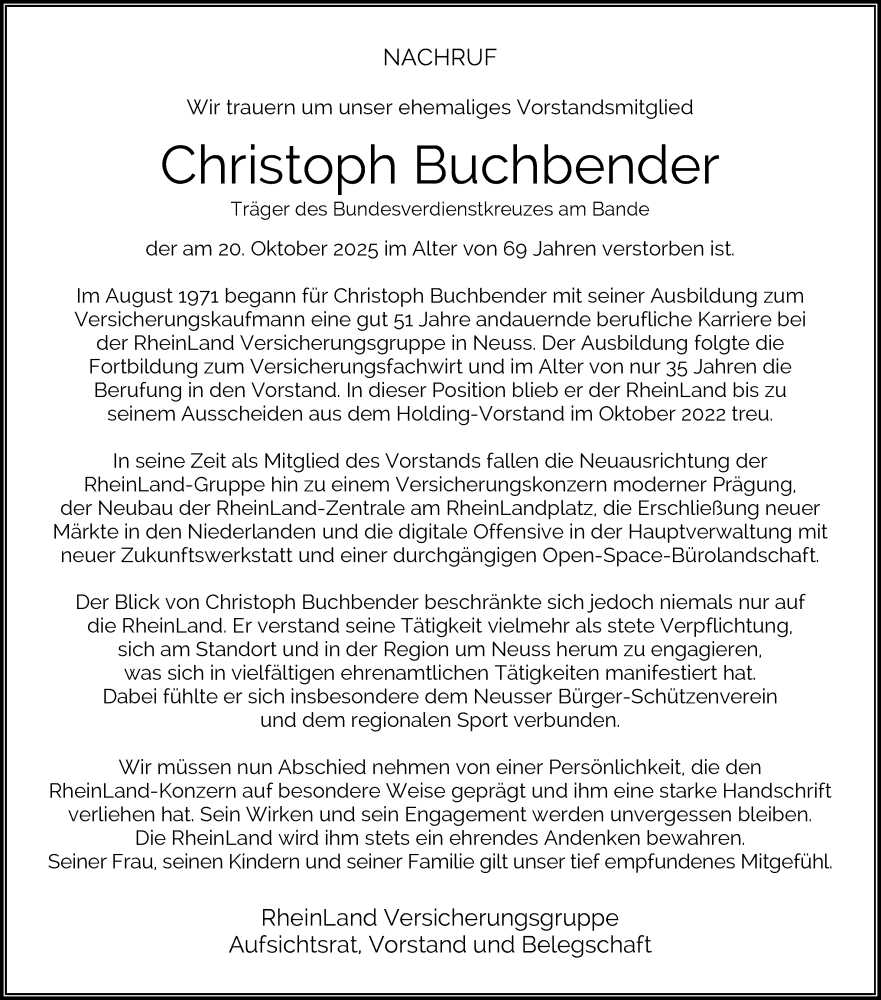 NACHRUF

Wir trauern um unser ehemaliges Vorstandsmitglied

Christoph Buchbender

Träger des Bundesverdienstkreuzes am Bande

der am 20. Oktober 2025 im Alter von 69 Jahren verstorben ist.

Im August 1971 begann für Christoph Buchbender mit seiner Ausbildung zum Versicherungskaufmann eine gut 51 Jahre andauernde berufliche Karriere bei der RheinLand Versicherungsgruppe in Neuss. Der Ausbildung folgte die Fortbildung zum Versicherungsfachwirt und im Alter von nur 35 Jahren die Berufung in den Vorstand. In dieser Position blieb er der RheinLand bis zu seinem Ausscheiden aus dem Holding-Vorstand im Oktober 2022 treu.

In seine Zeit als Mitglied des Vorstands fallen die Neuausrichtung der RheinLand-Gruppe hin zu einem Versicherungskonzern moderner Prägung, der Neubau der RheinLand-Zentrale am RheinLandplatz, die Erschließung neuer Märkte in den Niederlanden und die digitale Offensive in der Hauptverwaltung mit neuer Zukunftswerkstatt und einer durchgängigen Open-Space-Bürolandschaft.

Der Blick von Christoph Buchbender beschränkte sich jedoch niemals nur auf die RheinLand. Er verstand seine Tätigkeit vielmehr als stete Verpflichtung, sich am Standort und in der Region um Neuss herum zu engagieren, was sich in vielfältigen ehrenamtlichen Tätigkeiten manifestiert hat. Dabei fühlte er sich insbesondere dem Neusser Bürger-Schützenverein und dem regionalen Sport verbunden.

Wir müssen nun Abschied nehmen von einer Persönlichkeit, die den RheinLand-Konzern auf besondere Weise geprägt und ihm eine starke Handschrift verliehen hat. Sein Wirken und sein Engagement werden unvergessen bleiben. Die RheinLand wird ihm stets ein ehrendes Andenken bewahren. Seiner Frau, seinen Kindern und seiner Familie gilt unser tief empfundenes Mitgefühl.

RheinLand Versicherungsgruppe
Aufsichtsrat, Vorstand und Belegschaft